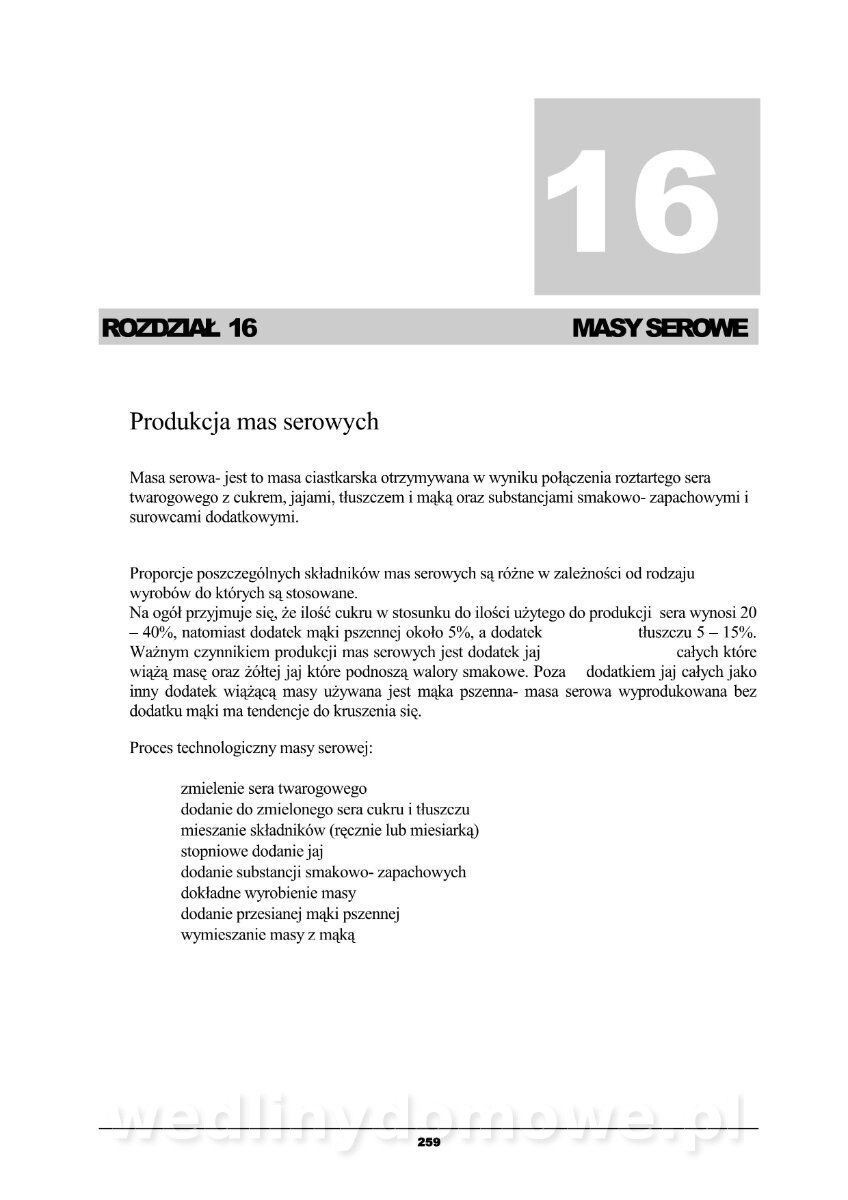 16

ROZDZIAŁ 16

MASY SEROWE

Produkcja mas serowych

Masa serowa- jest to masa ciastkarska otrzymywana w wyniku połączenia roztartego sera twarogowego z cukrem, jajami, tłuszczem i mąką oraz substancjami smakowo- zapachowymi i surowcami dodatkowymi.

Proporcje poszczególnych składników mas serowych są różne w zależności od rodzaju wyrobów do których są stosowane.
Na ogół przyjmuje się, że ilość cukru w stosunku do ilości użytego do produkcji sera wynosi 20 – 40%, natomiast dodatek mąki pszennej około 5%, a dodatek tłuszczu 5 – 15%. Ważnym czynnikiem produkcji mas serowych jest dodatek jaj całych które wiążą masę oraz żółtej jaj które podnoszą walory smakowe. Poza dodatkiem jaj całych jako inny dodatek wiążącą masy używana jest mąka pszenna- masa serowa wyprodukowana bez dodatku mąki ma tendencje do kruszenia się.

Proces technologiczny masy serowej:

zmielenie sera twarogowego
dodanie do zmielonego sera cukru i tłuszczu
mieszanie składników (ręcznie lub miesiarką)
stopniowe dodanie jaj
dodanie substancji smakowo- zapachowych
dokładne wyrobienie masy
dodanie przesianej mąki pszennej
wymieszanie masy z mąką

wedlinydomowe.pl

259